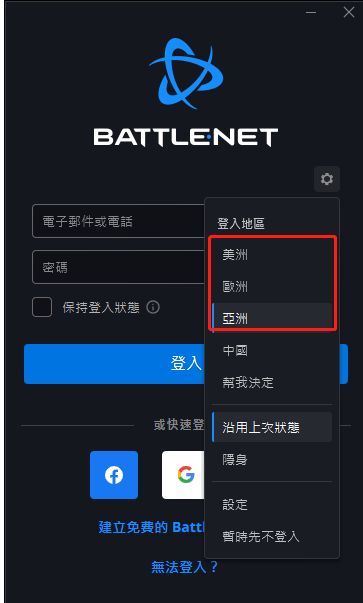 BATTLE.NET

電子郵件或電話

密碼

保持登入狀態

登入

或快速登

建立免費的 Battl

無法登入？

登入地區

美洲

歐洲

亞洲

中國

幫我決定

沿用上次狀態

隱身

設定

暫時先不登入